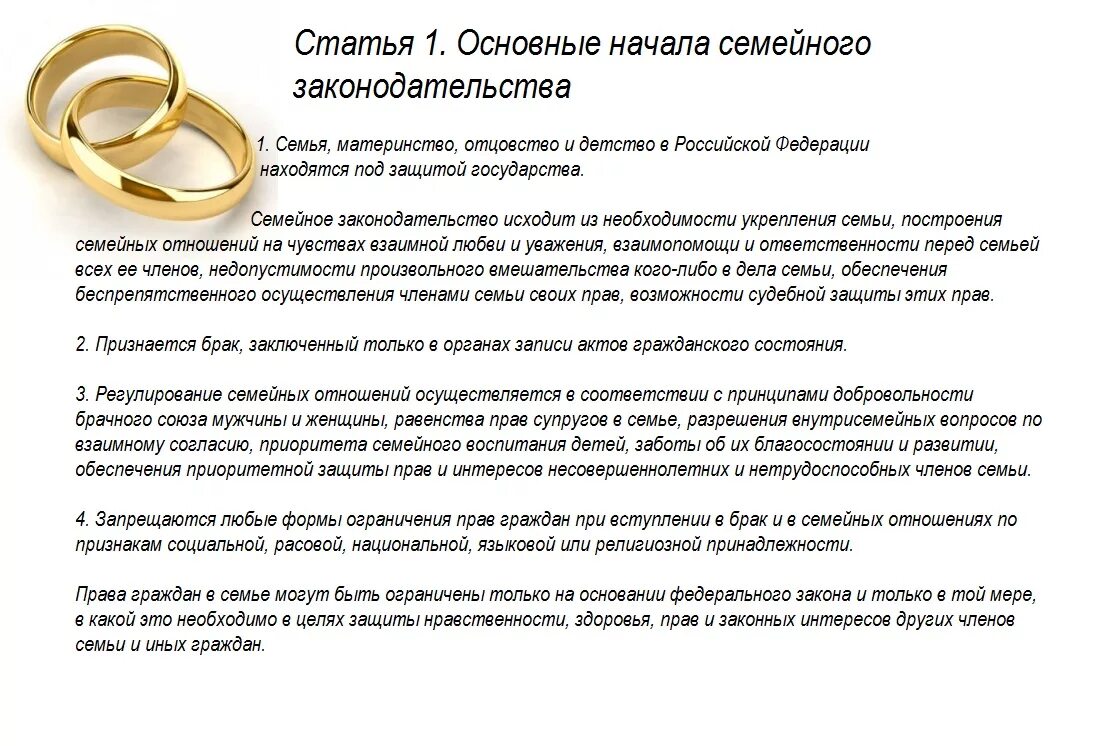 Статья 1. Основные начала семейного законодательства

1. Семья, материнство, отцовство и детство в Российской Федерации находятся под защитой государства.

Семейное законодательство исходит из необходимости укрепления семьи, построения семейных отношений на чувствах взаимной любви и уважения, взаимопомощи и ответственности перед семьей всех ее членов, недопустимости произвольного вмешательства кого-либо в дела семьи, обеспечения беспрепятственного осуществления членами семьи своих прав, возможности судебной защиты этих прав.

2. Признается брак, заключенный только в органах записи актов гражданского состояния.

3. Регулирование семейных отношений осуществляется в соответствии с принципами добровольности брачного союза мужчины и женщины, равенства прав супругов в семье, разрешения внутрисемейных вопросов по взаимному согласию, приоритета семейного воспитания детей, заботы об их благосостоянии и развитии, обеспечения приоритетной защиты прав и интересов несовершеннолетних и нетрудоспособных членов семьи.

4. Запрещаются любые формы ограничения прав граждан при вступлении в брак и в семейных отношениях по признакам социальной, расовой, национальной, языковой или религиозной принадлежности.

Права граждан в семье могут быть ограничены только на основании федерального закона и только в той мере, в какой это необходимо в целях защиты нравственности, здоровья, прав и законных интересов других членов семьи и иных граждан.